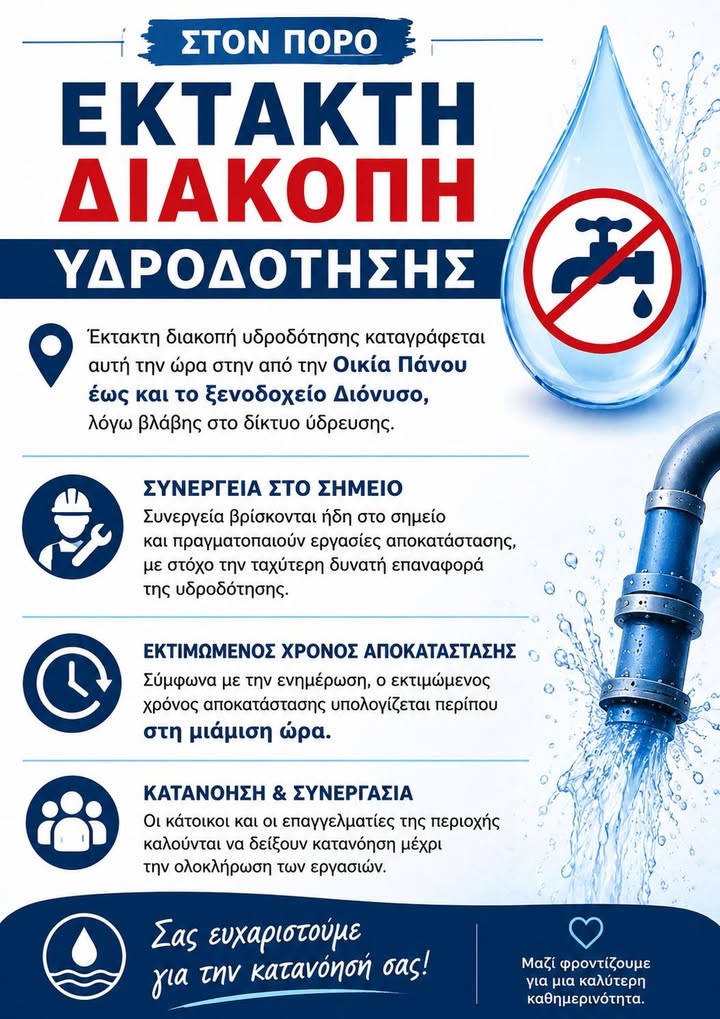 ΣΤΟΝ ΠΟΡΟ

ΕΚΤΑΚΤΗ ΔΙΑΚΟΠΗ

ΥΔΡΟΔΟΤΗΣΗΣ

Έκτακτη διακοπή υδροδότησης καταγράφεται αυτή την ώρα στην από την Οικία Πάνου έως και το ξενοδοχείο Διόνυσο, λόγω βλάβης στο δίκτυο ύδρευσης.

ΣΥΝΕΡΓΕΙΑ ΣΤΟ ΣΗΜΕΙΟ

Συνεργεία βρίσκονται ήδη στο σημείο και πραγματοποιούν εργασίες αποκατάστασης, με στόχο την ταχύτερη δυνατή επαναφορά της υδροδότησης.

ΕΚΤΙΜΩΜΕΝΟΣ ΧΡΟΝΟΣ ΑΠΟΚΑΤΑΣΤΑΣΗΣ

Σύμφωνα με την ενημέρωση, ο εκτιμώμενος χρόνος αποκατάστασης υπολογίζεται περίπου στη μιάμιση ώρα.

ΚΑΤΑΝΟΗΣΗ & ΣΥΝΕΡΓΑΣΙΑ

Οι κάτοικοι και οι επαγγελματίες της περιοχής καλούνται να δείξουν κατανόηση μέχρι την ολοκλήρωση των εργασιών.

Σας ευχαριστούμε για την κατανόησή σας!

Μαζί φροντίζουμε για μια καλύτερη καθημερινότητα.